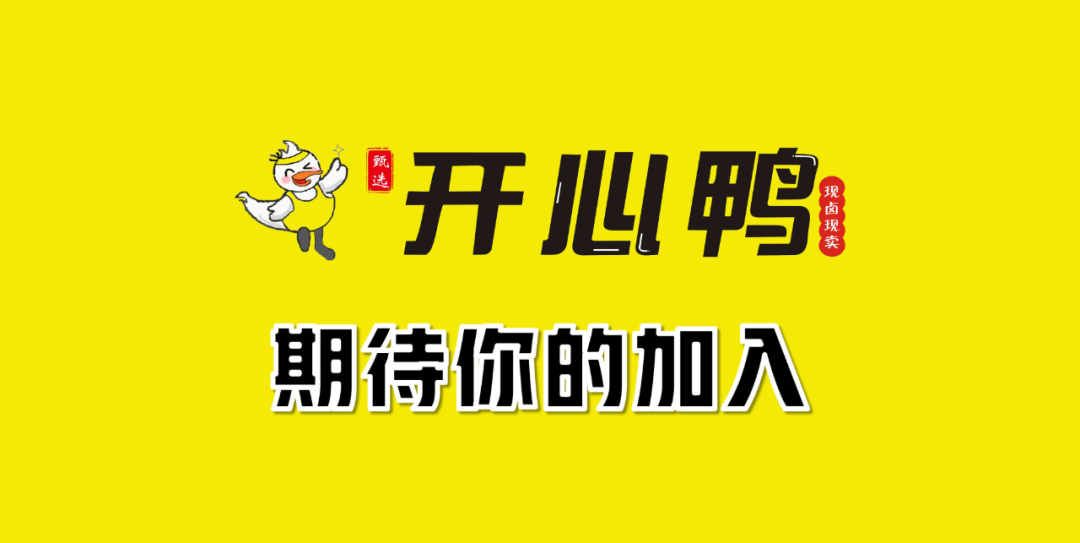 甄选
开心鸭
现卤现卖

期待你的加入